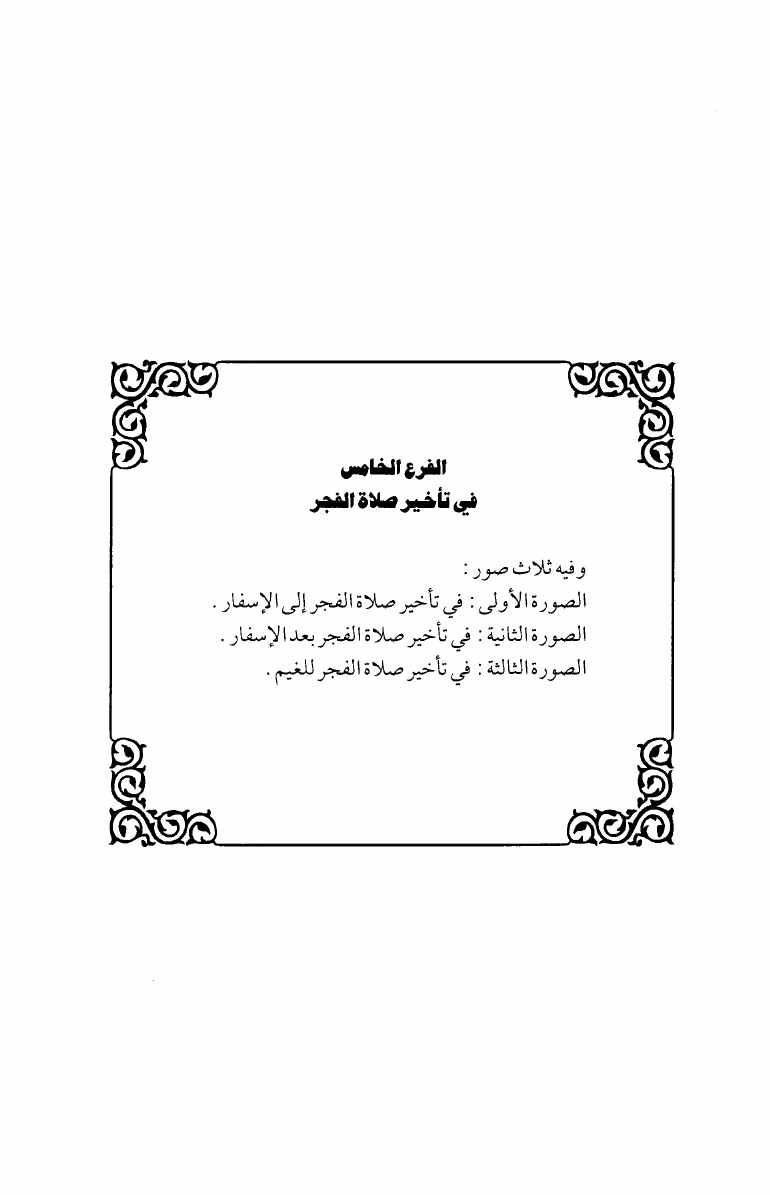 الفرع الخامس
في تأخير صلاة الفجر

وفيه ثلاث صور :
الصورة الأولى : في تأخير صلاة الفجر إلى الإسفار .
الصورة الثانية : في تأخير صلاة الفجر بعد الإسفار .
الصورة الثالثة : في تأخير صلاة الفجر للغيم .